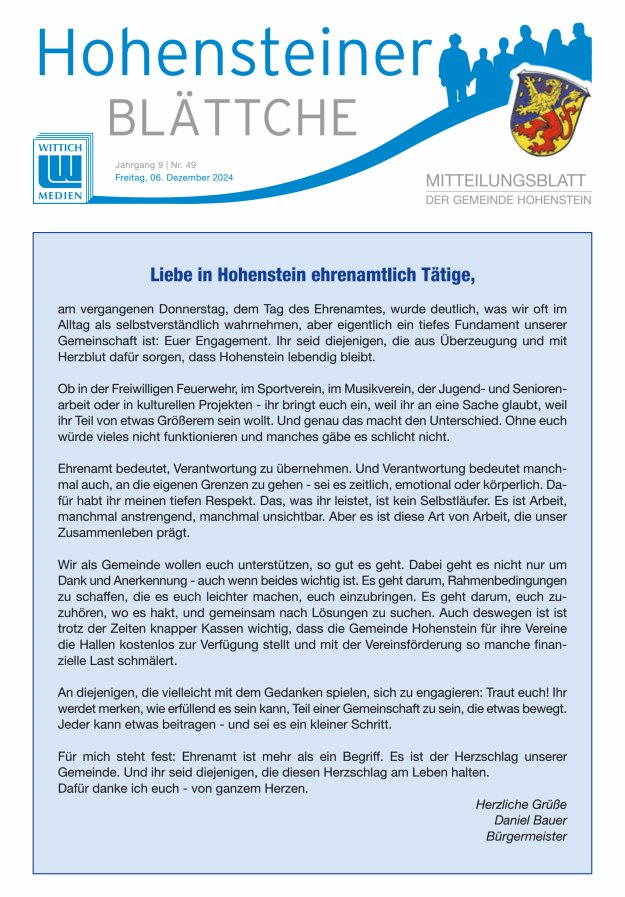 Hohensteiner
BLÄTTCHE

WITTICH
MEDIEN

Jahrgang 9 | Nr. 49
Freitag, 06. Dezember 2024

MITTEILUNGSBLATT
DER GEMEINDE HOHENSTEIN

Liebe in Hohenstein ehrenamtlich Tätige,

am vergangenen Donnerstag, dem Tag des Ehrenamtes, wurde deutlich, was wir oft im Alltag als selbstverständlich wahrnehmen, aber eigentlich ein tiefes Fundament unserer Gemeinschaft ist: Euer Engagement. Ihr seid diejenigen, die aus Überzeugung und mit Herzblut dafür sorgen, dass Hohenstein lebendig bleibt.

Ob in der Freiwilligen Feuerwehr, im Sportverein, im Musikverein, der Jugend- und Seniorenarbeit oder in kulturellen Projekten - ihr bringt euch ein, weil ihr an eine Sache glaubt, weil ihr Teil von etwas Größerem sein wollt. Und genau das macht den Unterschied. Ohne euch würde vieles nicht funktionieren und manches gäbe es schlicht nicht.

Ehrenamt bedeutet, Verantwortung zu übernehmen. Und Verantwortung bedeutet manchmal auch, an die eigenen Grenzen zu gehen - sei es zeitlich, emotional oder körperlich. Dafür habt ihr meinen tiefen Respekt. Das, was ihr leistet, ist kein Selbstläufer. Es ist Arbeit, manchmal anstrengend, manchmal unsichtbar. Aber es ist diese Art von Arbeit, die unser Zusammenleben prägt.

Wir als Gemeinde wollen euch unterstützen, so gut es geht. Dabei geht es nicht nur um Dank und Anerkennung - auch wenn beides wichtig ist. Es geht darum, Rahmenbedingungen zu schaffen, die es euch leichter machen, euch einzubringen. Es geht darum, euch zuzuhören, wo es hakt, und gemeinsam nach Lösungen zu suchen. Auch deswegen ist ist trotz der Zeiten knapper Kassen wichtig, dass die Gemeinde Hohenstein für ihre Vereine die Hallen kostenlos zur Verfügung stellt und mit der Vereinsförderung so manche finanzielle Last schmälert.

An diejenigen, die vielleicht mit dem Gedanken spielen, sich zu engagieren: Traut euch! Ihr werdet merken, wie erfüllend es sein kann, Teil einer Gemeinschaft zu sein, die etwas bewegt. Jeder kann etwas beitragen - und sei es ein kleiner Schritt.

Für mich steht fest: Ehrenamt ist mehr als ein Begriff. Es ist der Herzschlag unserer Gemeinde. Und ihr seid diejenigen, die diesen Herzschlag am Leben halten.
Dafür danke ich euch - von ganzem Herzen.

Herzliche Grüße
Daniel Bauer
Bürgermeister